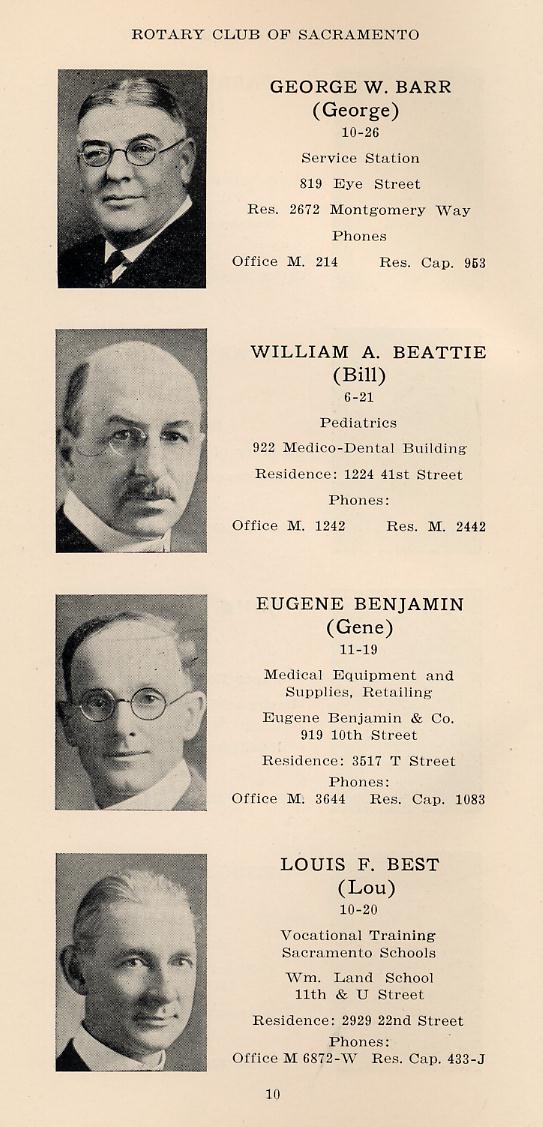 ROTARY CLUB OF SACRAMENTO

GEORGE W. BARR
(George)
10-26
Service Station
819 Eye Street
Res. 2672 Montgomery Way
Phones
Office M. 214 Res. Cap. 953

WILLIAM A. BEATTIE
(Bill)
6-21
Pediatrics
922 Medico-Dental Building
Residence: 1224 41st Street
Phones:
Office M. 1242 Res. M. 2442

EUGENE BENJAMIN
(Gene)
11-19
Medical Equipment and Supplies, Retailing
Eugene Benjamin & Co.
919 10th Street
Residence: 3517 T Street
Phones:
Office M. 3644 Res. Cap. 1083

LOUIS F. BEST
(Lou)
10-20
Vocational Training
Sacramento Schools
Wm. Land School
11th & U Street
Residence: 2929 22nd Street
Phones:
Office M 6872-W Res. Cap. 433-J

10